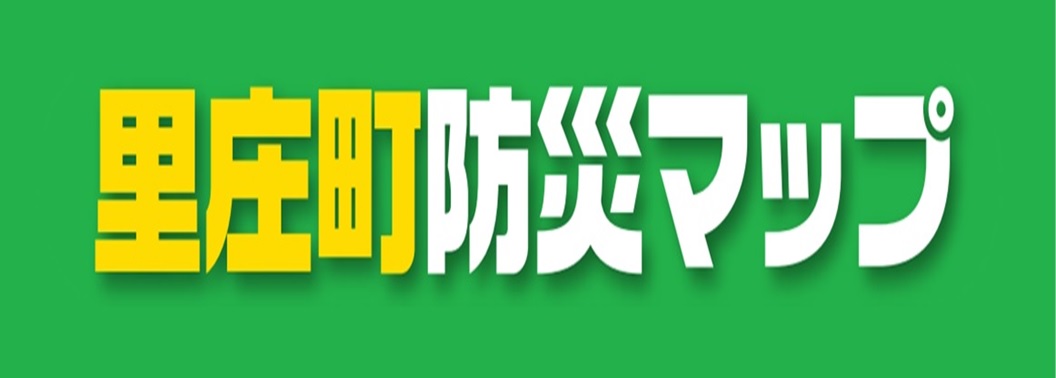 里庄町防災マップ